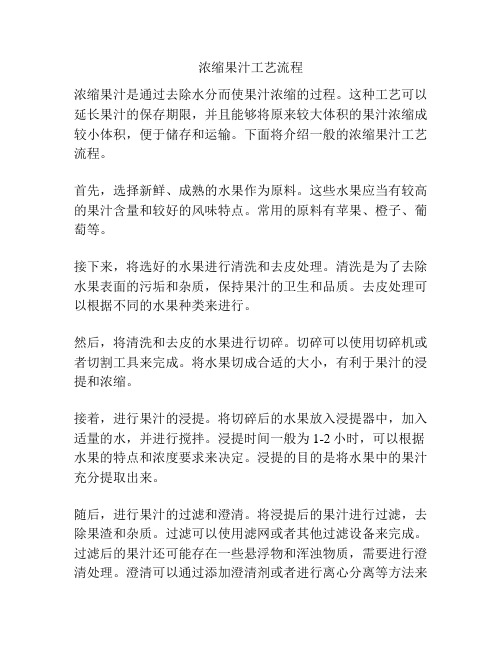 浓缩果汁工艺流程

浓缩果汁是通过去除水分而使果汁浓缩的过程。这种工艺可以延长果汁的保存期限，并且能够将原来较大体积的果汁浓缩成较小体积，便于储存和运输。下面将介绍一般的浓缩果汁工艺流程。

首先，选择新鲜、成熟的水果作为原料。这些水果应当有较高的果汁含量和较好的风味特点。常用的原料有苹果、橙子、葡萄等。

接下来，将选好的水果进行清洗和去皮处理。清洗是为了去除水果表面的污垢和杂质，保持果汁的卫生和品质。去皮处理可以根据不同的水果种类来进行。

然后，将清洗和去皮的水果进行切碎。切碎可以使用切碎机或者切割工具来完成。将水果切成合适的大小，有利于果汁的浸提和浓缩。

接着，进行果汁的浸提。将切碎后的水果放入浸提器中，加入适量的水，并进行搅拌。浸提时间一般为 1-2 小时，可以根据水果的特点和浓度要求来决定。浸提的目的是将水果中的果汁充分提取出来。

随后，进行果汁的过滤和澄清。将浸提后的果汁进行过滤，去除果渣和杂质。过滤可以使用滤网或者其他过滤设备来完成。过滤后的果汁还可能存在一些悬浮物和浑浊物质，需要进行澄清处理。澄清可以通过添加澄清剂或者进行离心分离等方法来